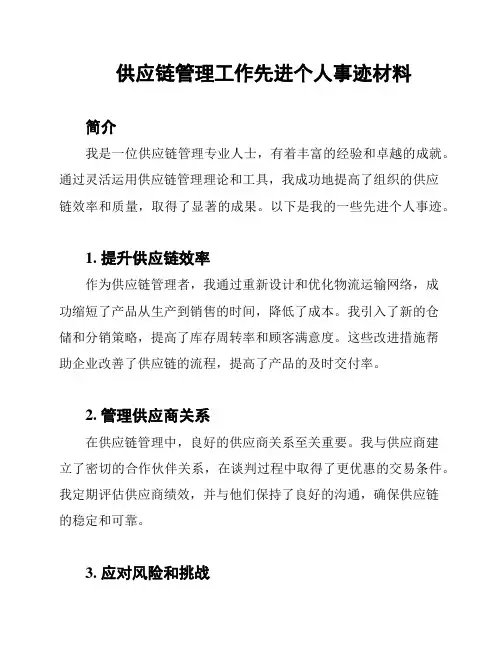 供应链管理工作先进个人事迹材料

简介

我是一位供应链管理专业人士，有着丰富的经验和卓越的成就。通过灵活运用供应链管理理论和工具，我成功地提高了组织的供应链效率和质量，取得了显著的成果。以下是我的一些先进个人事迹。

1. 提升供应链效率

作为供应链管理者，我通过重新设计和优化物流运输网络，成功缩短了产品从生产到销售的时间，降低了成本。我引入了新的仓储和分销策略，提高了库存周转率和顾客满意度。这些改进措施帮助企业改善了供应链的流程，提高了产品的及时交付率。

2. 管理供应商关系

在供应链管理中，良好的供应商关系至关重要。我与供应商建立了密切的合作伙伴关系，在谈判过程中取得了更优惠的交易条件。我定期评估供应商绩效，并与他们保持了良好的沟通，确保供应链的稳定和可靠。

3. 应对风险和挑战